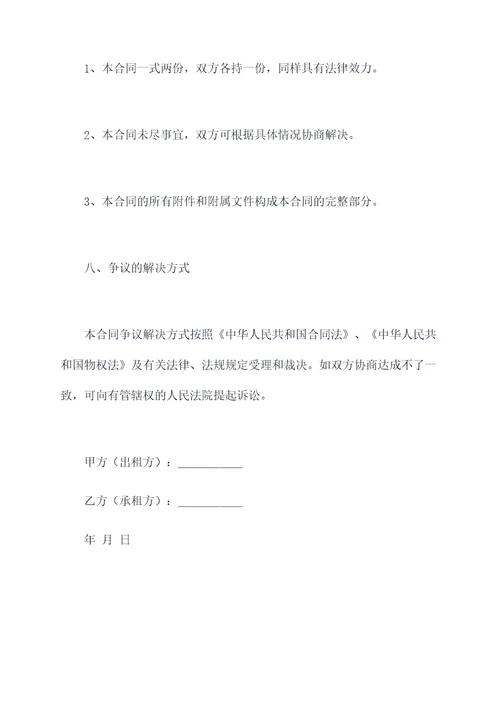 1、本合同一式两份，双方各持一份，同样具有法律效力。

2、本合同未尽事宜，双方可根据具体情况协商解决。

3、本合同的所有附件和附属文件构成本合同的完整部分。

八、争议的解决方式

本合同争议解决方式按照《中华人民共和国合同法》、《中华人民共和国物权法》及有关法律、法规规定受理和裁决。如双方协商达成不了一致，可向有管辖权的人民法院提起诉讼。

甲方（出租方）：__________

乙方（承租方）：__________

年 月 日